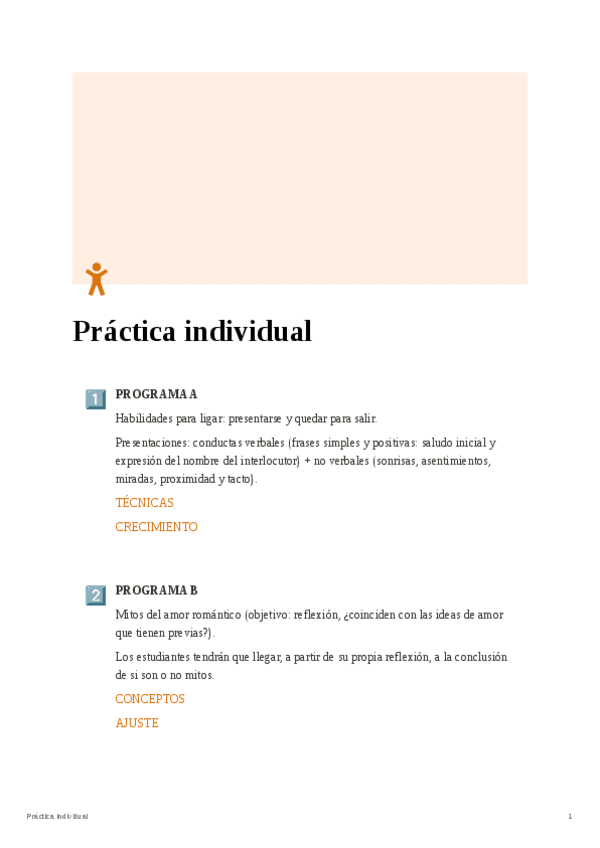 Práctica individual

1 PROGRAMA A

Habilidades para ligar: presentarse y quedar para salir.

Presentaciones: conductas verbales (frases simples y positivas: saludo inicial y expresión del nombre del interlocutor) + no verbales (sonrisas, asentimientos, miradas, proximidad y tacto).

TÉCNICAS

CRECIMIENTO

2 PROGRAMA B

Mitos del amor romántico (objetivo: reflexión, ¿coinciden con las ideas de amor que tienen previas?).

Los estudiantes tendrán que llegar, a partir de su propia reflexión, a la conclusión de si son o no mitos.

CONCEPTOS

AJUSTE

Práctica individual

1